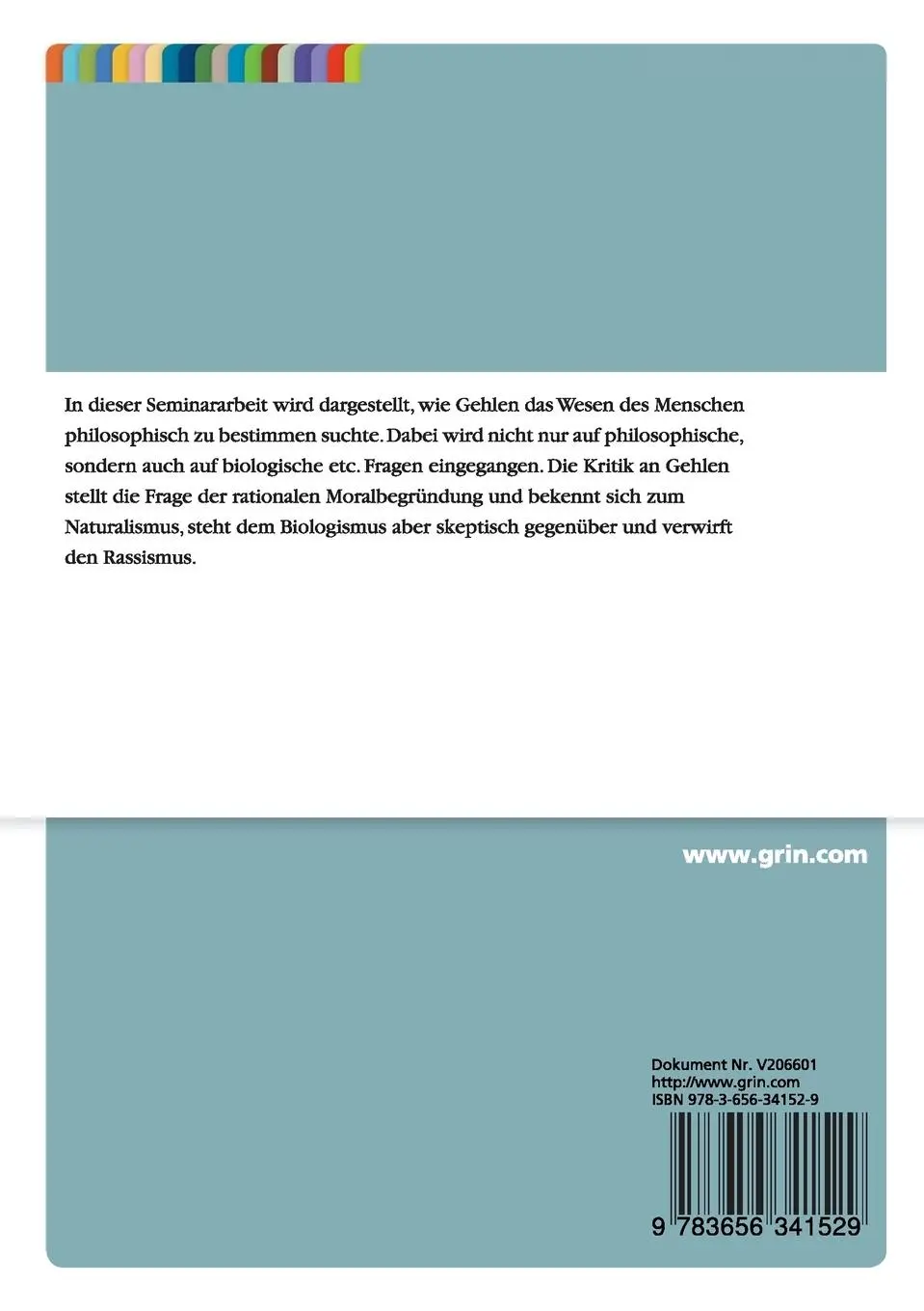 In dieser Seminararbeit wird dargestellt, wie Gehlen das Wesen des Menschen philosophisch zu bestimmen suchte. Dabei wird nicht nur auf philosophische, sondern auch auf biologische etc. Fragen eingegangen. Die Kritik an Gehlen stellt die Frage der rationalen Moralbegründung und bekennt sich zum Naturalismus, steht dem Biologismus aber skeptisch gegenüber und verwirft den Rassismus.

www.grin.com

Dokument Nr. V206601
http://www.grin.com
ISBN 978-3-656-34152-9

9 783656 341529